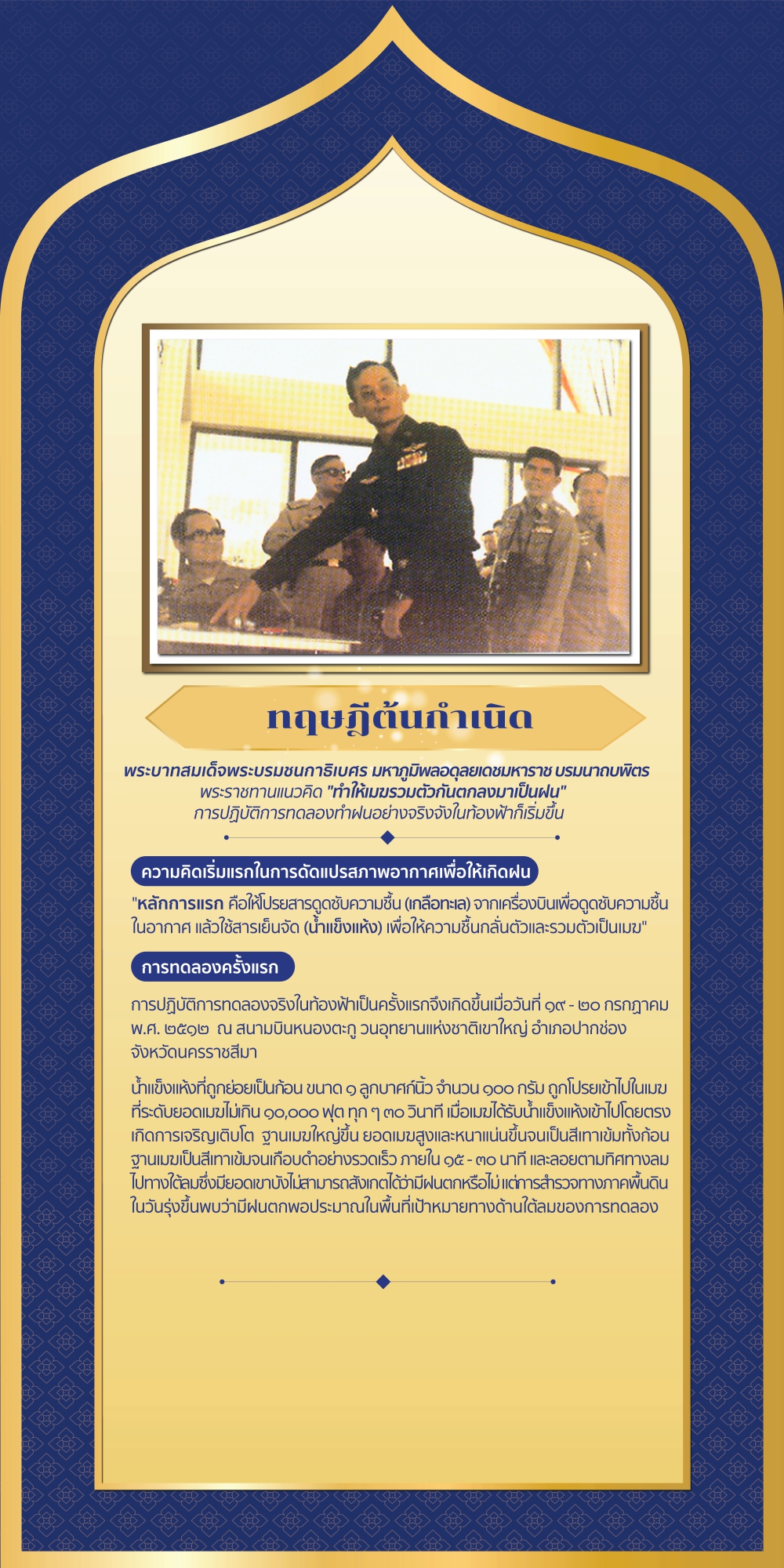 ทฤษฎีต้นกำเนิด

พระบาทสมเด็จพระบรมชนกาธิเบศร มหาภูมิพลอดุลยเดชมหาราช บรมนาถบพิตร พระราชทานแนวคิด "ทำให้เมฆรวมตัวกันตกลงมาเป็นฝน" การปฏิบัติการทดลองทำฝนอย่างจริงจังในท้องฟ้าก็เริ่มขึ้น

ความคิดเริ่มแรกในการดัดแปรสภาพอากาศเพื่อให้เกิดฝน

"หลักการแรก คือให้โปรยสารดูดซับความชื้น (เกลือทะเล) จากเครื่องบินเพื่อดูดซับความชื้นในอากาศ แล้วใช้สารเย็นจัด (น้ำแข็งแห้ง) เพื่อให้ความชื้นกลั่นตัวและรวมตัวเป็นเมฆ"

การทดลองครั้งแรก

การปฏิบัติการทดลองจริงในท้องฟ้าเป็นครั้งแรกจึงเกิดขึ้นเมื่อวันที่ ๑๙ - ๒๐ กรกฎาคม พ.ศ. ๒๕๑๒ ณ สนามบินหนองตะกู วนอุทยานแห่งชาติเขาใหญ่ อำเภอปากช่อง จังหวัดนครราชสีมา

น้ำแข็งแห้งที่ถูกย่อยเป็นก้อน ขนาด ๑ ลูกบาศก์นิ้ว จำนวน ๑๐๐ กรัม ถูกโปรยเข้าไปในเมฆที่ระดับยอดเมฆไม่เกิน ๑๐,๐๐๐ ฟุต ทุก ๆ ๓๐ วินาที เมื่อเมฆได้รับน้ำแข็งแห้งเข้าไปโดยตรง เกิดการเจริญเติบโต ฐานเมฆใหญ่ขึ้น ยอดเมฆสูงและหนาแน่นขึ้นจนเป็นสีเทาเข้มทั้งก้อน ฐานเมฆเป็นสีเทาเข้มจนเกือบดำอย่างรวดเร็ว ภายใน ๑๕ - ๓๐ นาที และลอยตามทิศทางลมไปทางใต้ลมซึ่งมียอดเขาบังไม่สามารถสังเกตได้ว่ามีฝนตกหรือไม่ แต่การสำรวจทางภาคพื้นดินในวันรุ่งขึ้นพบว่ามีฝนตกพอประมาณในพื้นที่เป้าหมายทางด้านใต้ลมของการทดลอง